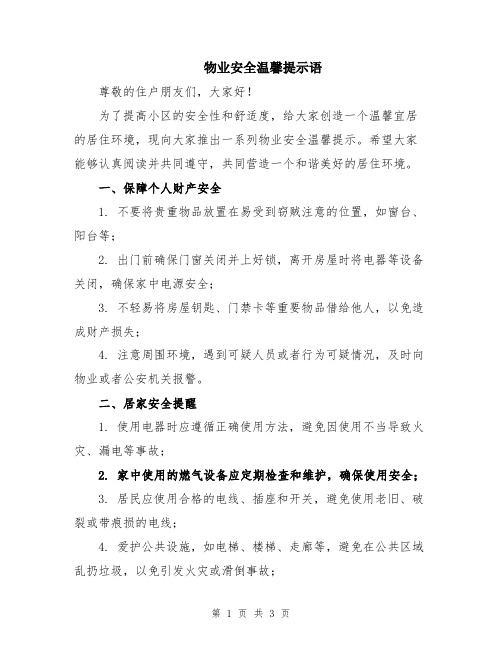 物业安全温馨提示语

尊敬的住户朋友们，大家好！

为了提高小区的安全性和舒适度，给大家创造一个温馨宜居的居住环境，现向大家推出一系列物业安全温馨提示。希望大家能够认真阅读并共同遵守，共同营造一个和谐美好的居住环境。

一、保障个人财产安全

1. 不要将贵重物品放置在易受到窃贼注意的位置，如窗台、阳台等；

2. 出门前确保门窗关闭并上好锁，离开房屋时将电器等设备关闭，确保家中电源安全；

3. 不轻易将房屋钥匙、门禁卡等重要物品借给他人，以免造成财产损失；

4. 注意周围环境，遇到可疑人员或者行为可疑情况，及时向物业或者公安机关报警。

二、居家安全提醒

1. 使用电器时应遵循正确使用方法，避免因使用不当导致火灾、漏电等事故；

2. 家中使用的燃气设备应定期检查和维护，确保使用安全；

3. 居民应使用合格的电线、插座和开关，避免使用老旧、破裂或带痕损的电线；

4. 爱护公共设施，如电梯、楼梯、走廊等，避免在公共区域乱扔垃圾，以免引发火灾或滑倒事故；

第 1 页 共 3 页